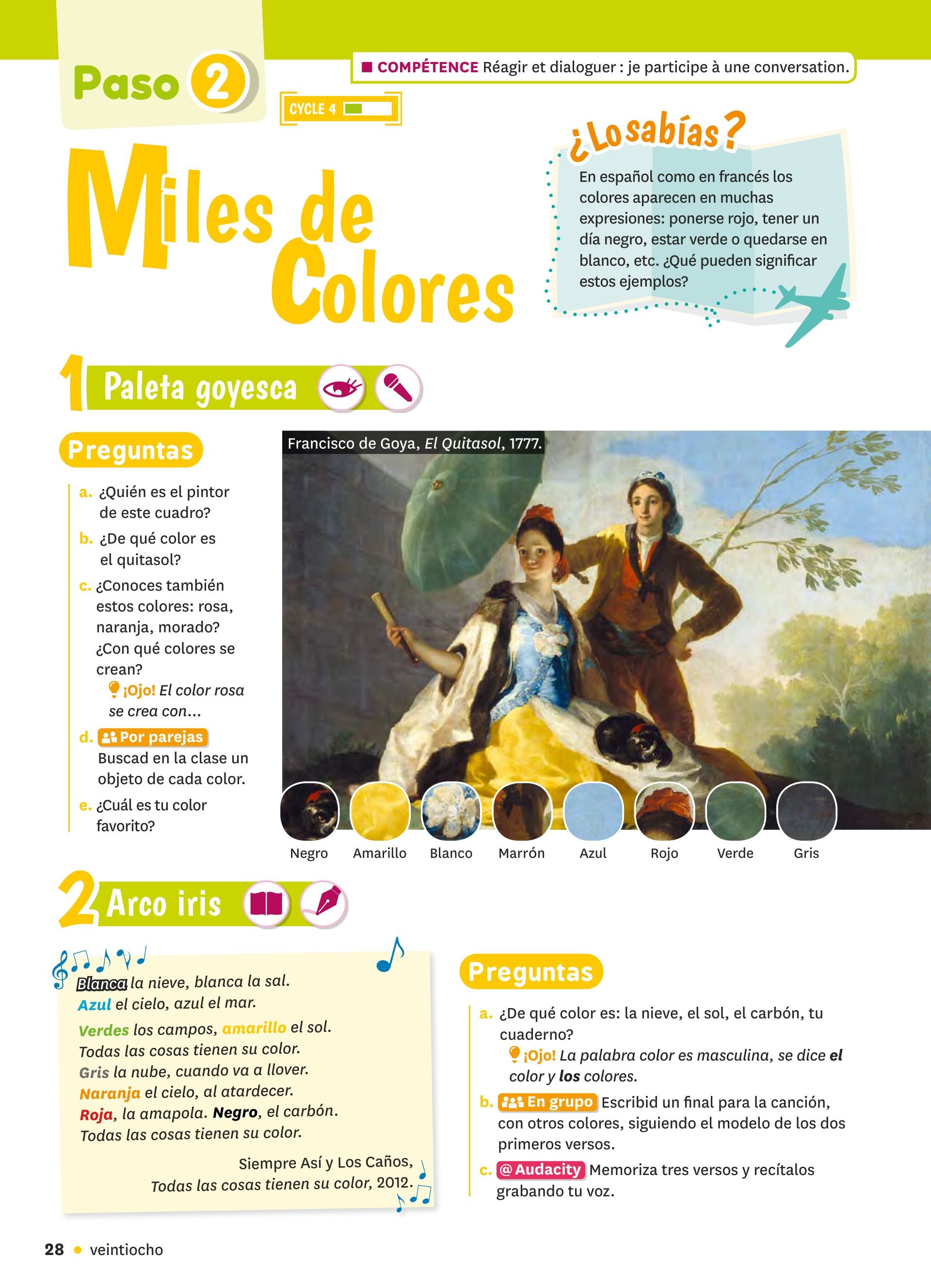 Paso 2

COMPÉTENCE Réagir et dialoguer : je participe à une conversation.

CYCLE 4

Miles de Colores

¿Lo sabías?

En español como en francés los colores aparecen en muchas expresiones: ponerse rojo, tener un día negro, estar verde o quedarse en blanco, etc. ¿Qué pueden significar estos ejemplos?

1 Paleta goyesca

Preguntas

a. ¿Quién es el pintor de este cuadro?
b. ¿De qué color es el quitasol?
c. ¿Conoces también estos colores: rosa, naranja, morado? ¿Con qué colores se crean?
¡Ojo! El color rosa se crea con...
d. Por parejas Buscad en la clase un objeto de cada color.
e. ¿Cuál es tu color favorito?

Francisco de Goya, El Quitasol, 1777.

Negro Amarillo Blanco Marrón Azul Rojo Verde Gris

2 Arco iris

Blanca la nieve, blanca la sal.
Azul el cielo, azul el mar.
Verdes los campos, amarillo el sol.
Todas las cosas tienen su color.
Gris la nube, cuando va a llover.
Naranja el cielo, al atardecer.
Roja, la amapola. Negro, el carbón.
Todas las cosas tienen su color.

Siempre Así y Los Caños,
Todas las cosas tienen su color, 2012.

Preguntas

a. ¿De qué color es: la nieve, el sol, el carbón, tu cuaderno?
¡Ojo! La palabra color es masculina, se dice el color y los colores.
b. En grupo Escribid un final para la canción, con otros colores, siguiendo el modelo de los dos primeros versos.
c. @ Audacity Memoriza tres versos y recítalos grabando tu voz.

28 • veintiocho